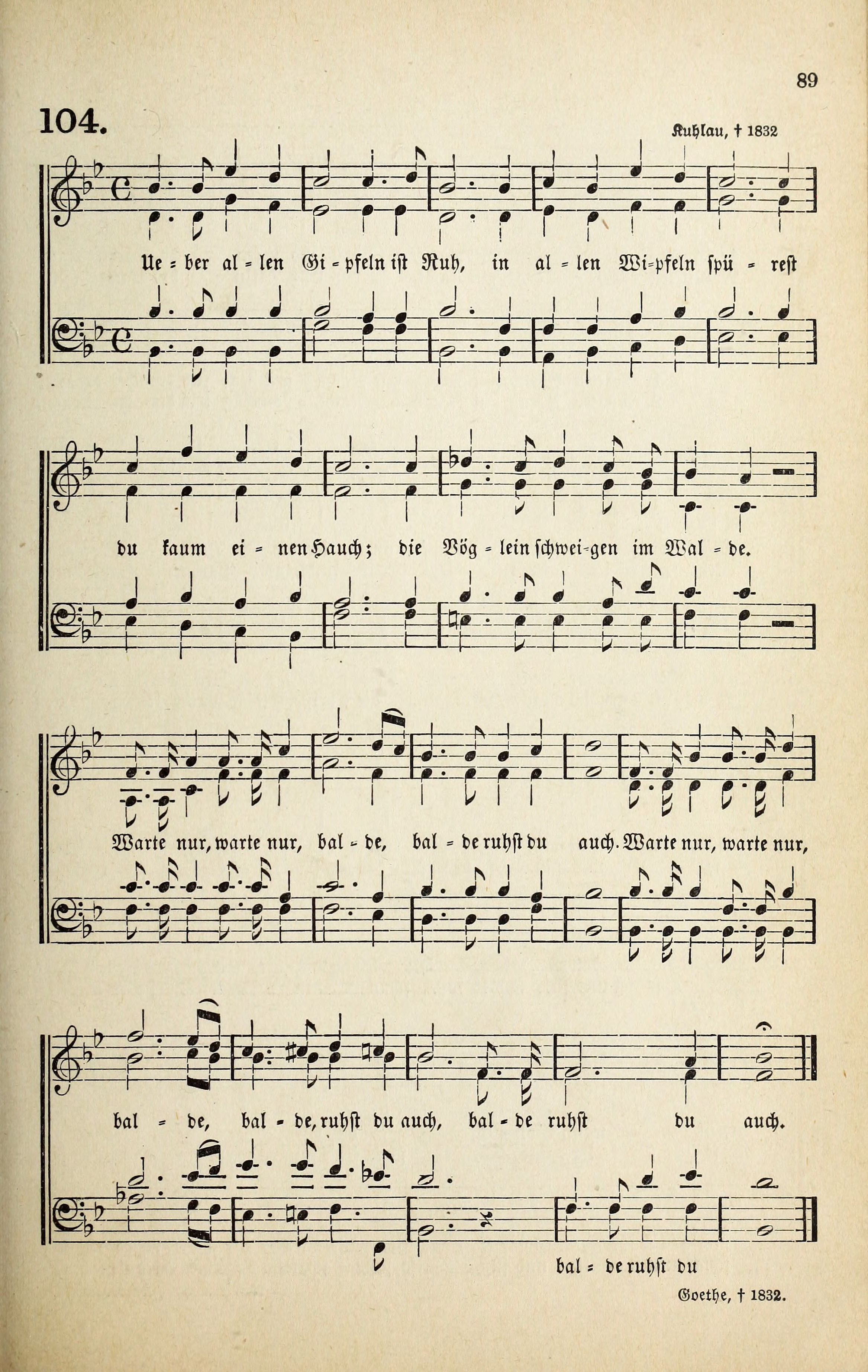 89

104.

Kuhlau, † 1832

Ue = ber al = len Gi = pfeln ist Ruh, in al = len Wi=pfeln spü = rest

du kaum ei = nen Hauch; die Vög = lein schwei=gen im Wal = de.

Warte nur, warte nur, bal = de, bal = de ruhst du auch. Warte nur, warte nur,

bal = de, bal = de, ruhst du auch, bal = de ruhst du auch.

bal = de ruhst du

Goethe, † 1832.